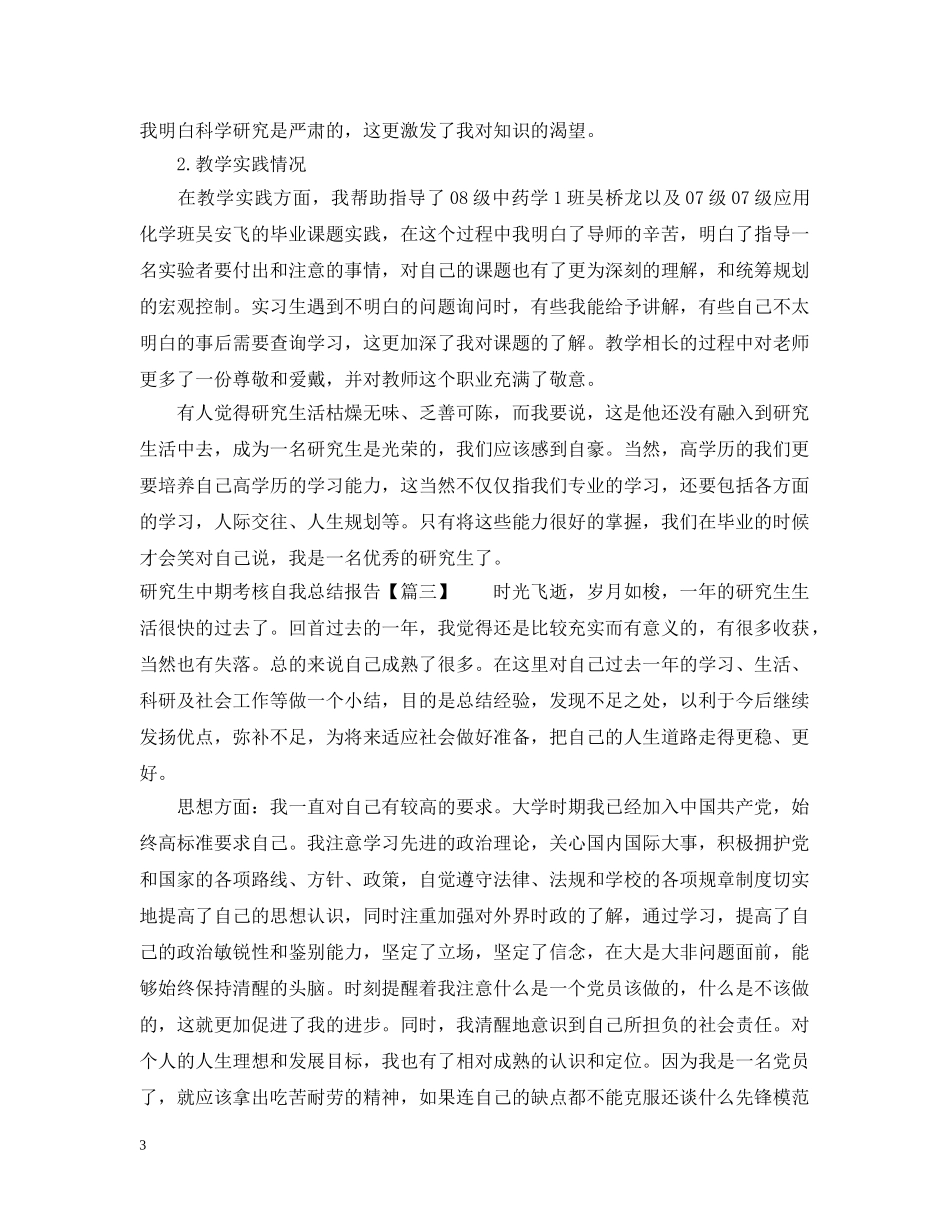 我明白科学研究是严肃的，这更激发了我对知识的渴望。

2.教学实践情况

在教学实践方面，我帮助指导了08级中药学1班吴桥龙以及07级07级应用化学班吴安飞的毕业课题实践，在这个过程中我明白了导师的辛苦，明白了指导一名实验者要付出和注意的事情，对自己的课题也有了更为深刻的理解，和统筹规划的宏观控制。实习生遇到不明白的问题询问时，有些我能给予讲解，有些自己不太明白的事后需要查询学习，这更加深了我对课题的了解。教学相长的过程中对老师更多了一份尊敬和爱戴，并对教师这个职业充满了敬意。

有人觉得研究生活枯燥无味、乏善可陈，而我要说，这是他还没有融入到研究生活中去，成为一名研究生是光荣的，我们应该感到自豪。当然，高学历的我们更要培养自己高学历的学习能力，这当然不仅仅指我们专业的学习，还要包括各方面的学习，人际交往、人生规划等。只有将这些能力很好的掌握，我们在毕业的时候才会笑对自己说，我是一名优秀的研究生了。

研究生中期考核自我总结报告【篇三】　　时光飞逝，岁月如梭，一年的研究生生活很快的过去了。回首过去的一年，我觉得还是比较充实而有意义的，有很多收获，当然也有失落。总的来说自己成熟了很多。在这里对自己过去一年的学习、生活、科研及社会工作等做一个小结，目的是总结经验，发现不足之处，以利于今后继续发扬优点，弥补不足，为将来适应社会做好准备，把自己的人生道路走得更稳、更好。

思想方面：我一直对自己有较高的要求。大学时期我已经加入中国共产党，始终高标准要求自己。我注意学习先进的政治理论，关心国内国际大事，积极拥护党和国家的各项路线、方针、政策，自觉遵守法律、法规和学校的各项规章制度切实地提高了自己的思想认识，同时注重加强对外界时政的了解，通过学习，提高了自己的政治敏锐性和鉴别能力，坚定了立场，坚定了信念，在大是大非问题面前，能够始终保持清醒的头脑。时刻提醒着我注意什么是一个党员该做的，什么是不该做的，这就更加促进了我的进步。同时，我清醒地意识到自己所担负的社会责任。对个人的人生理想和发展目标，我也有了相对成熟的认识和定位。因为我是一名党员了，就应该拿出吃苦耐劳的精神，如果连自己的缺点都不能克服还谈什么先锋模范

3